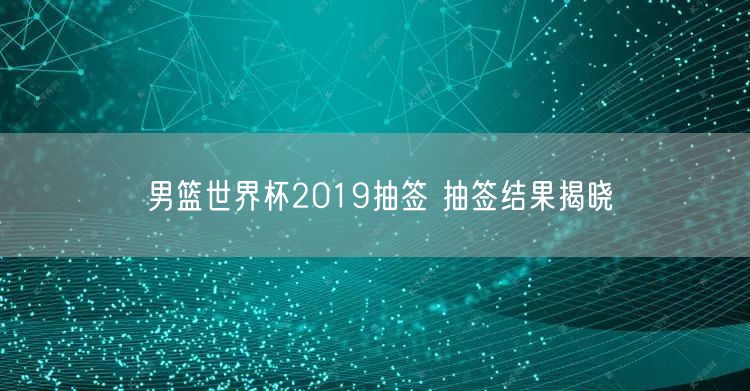 男篮世界杯2019抽签 抽签结果揭晓